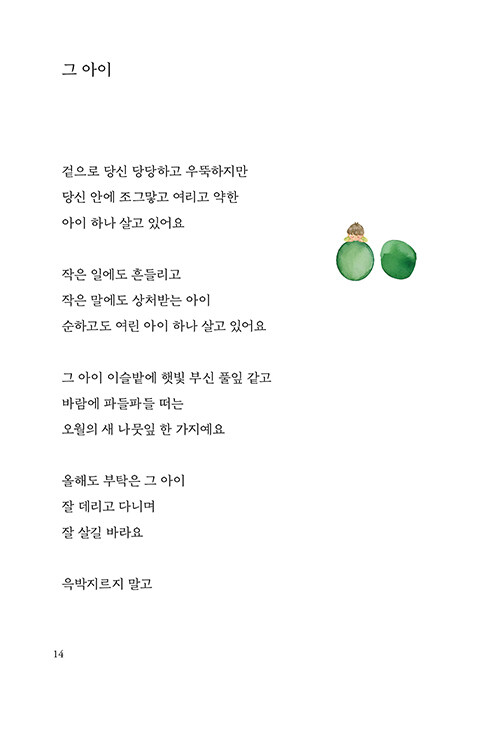 그 아이

겉으로 당신 당당하고 우뚝하지만
당신 안에 조그맣고 여리고 약한
아이 하나 살고 있어요

작은 일에도 흔들리고
작은 말에도 상처받는 아이
순하고도 여린 아이 하나 살고 있어요

그 아이 이슬밭에 햇빛 부신 풀잎 같고
바람에 파들파들 떠는
오월의 새 나뭇잎 한 가지예요

올해도 부탁은 그 아이
잘 데리고 다니며
잘 살길 바라요

윽박지르지 말고

14